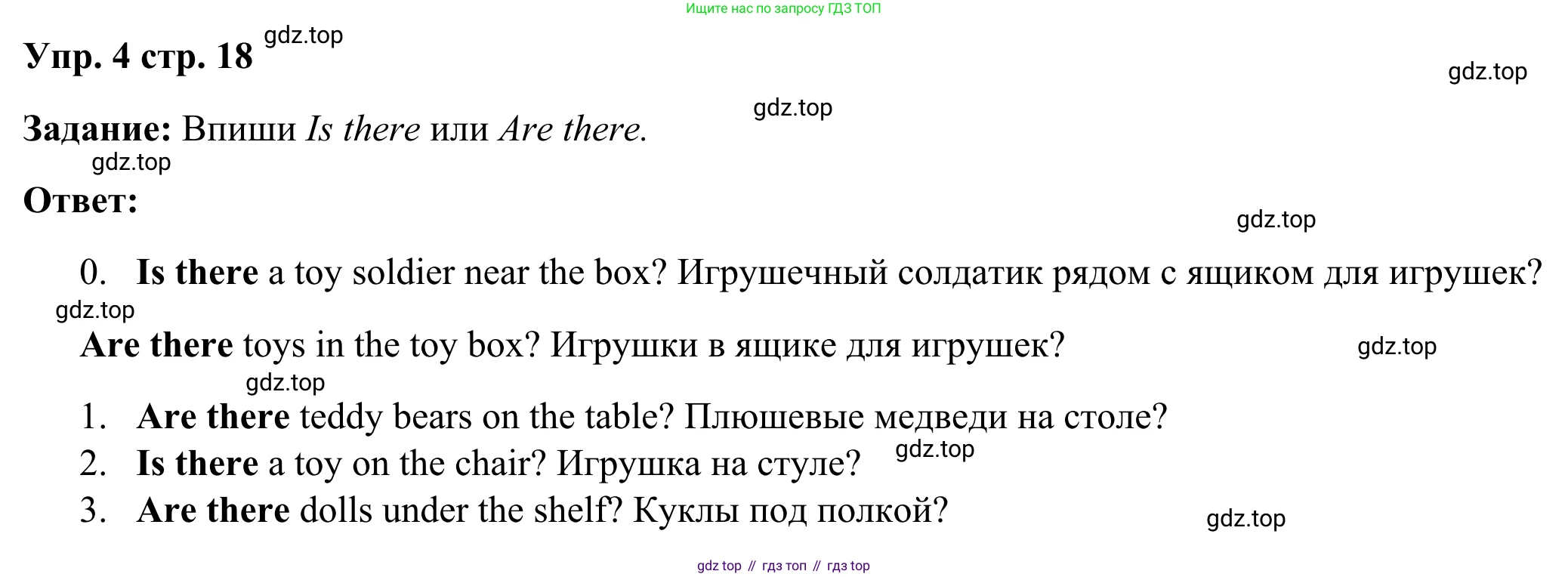 Ищите нас по запросу ГДЗ ТОП

Упр. 4 стр. 18

Задание: Впиши Is there или Are there.

Ответ:

0. Is there a toy soldier near the box? Игрушечный солдатик рядом с ящиком для игрушек?

Are there toys in the toy box? Игрушки в ящике для игрушек?

1. Are there teddy bears on the table? Плюшевые медведи на столе?
2. Is there a toy on the chair? Игрушка на стуле?
3. Are there dolls under the shelf? Куклы под полкой?

gdz top // гдз топ // гдз top

gdz.top